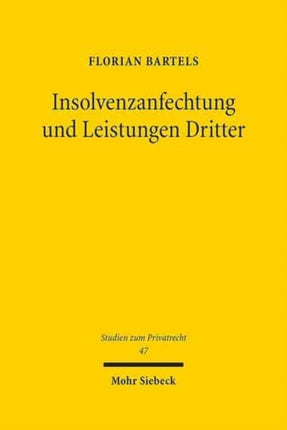 FLORIAN BARTELS

Insolvenzanfechtung und Leistungen Dritter

Studien zum Privatrecht
47

Mohr Siebeck